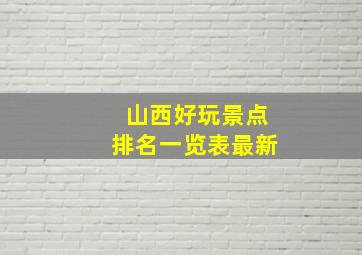 山西好玩景点
排名一览表最新